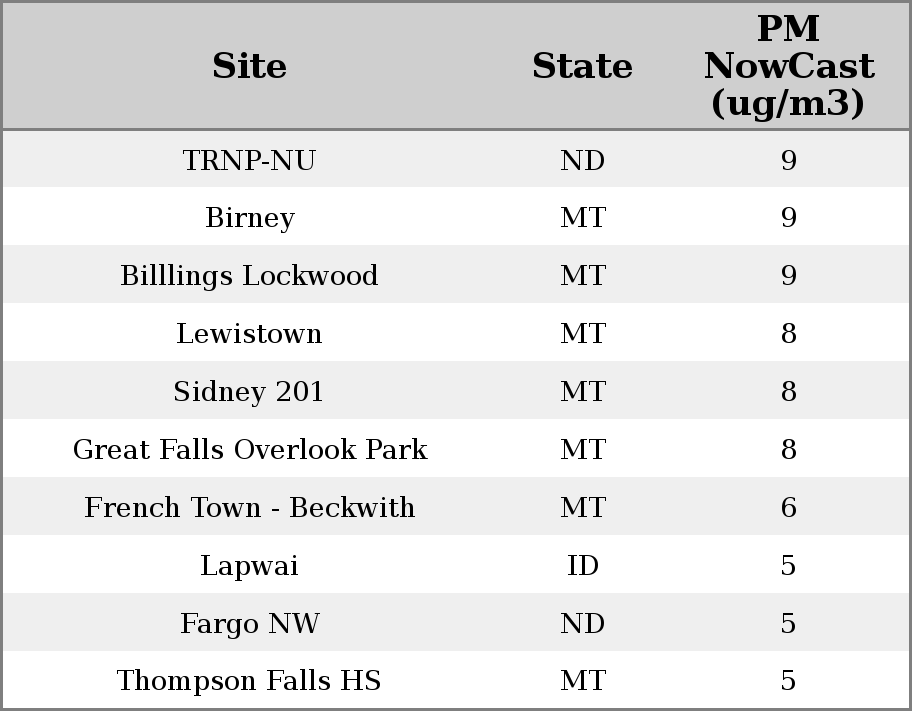 | Site | State | PM NowCast (ug/m3) |
|---|---|---|
| TRNP-NU | ND | 9 |
| Birney | MT | 9 |
| Billlings Lockwood | MT | 9 |
| Lewistown | MT | 8 |
| Sidney 201 | MT | 8 |
| Great Falls Overlook Park | MT | 8 |
| French Town - Beckwith | MT | 6 |
| Lapwai | ID | 5 |
| Fargo NW | ND | 5 |
| Thompson Falls HS | MT | 5 |